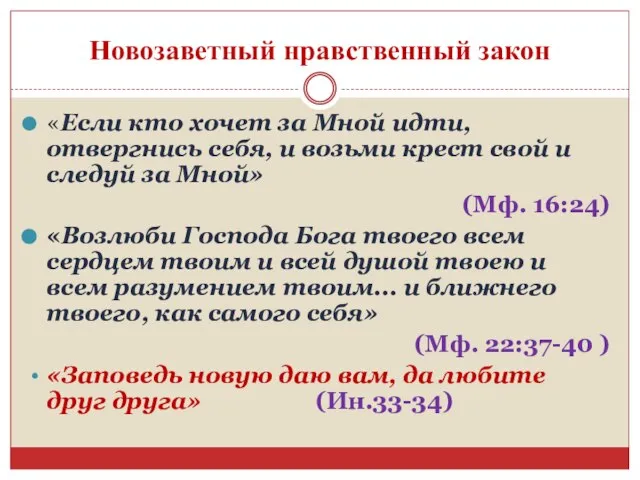 Новозаветный нравственный закон

«Если кто хочет за Мной идти, отвергнись себя, и возьми крест свой и следуй за Мной»

(Мф. 16:24)

«Возлюби Господа Бога твоего всем сердцем твоим и всей душой твоею и всем разумением твоим… и ближнего твоего, как самого себя»

(Мф. 22:37-40 )

«Заповедь новую даю вам, да любите друг друга» (Ин.33-34)